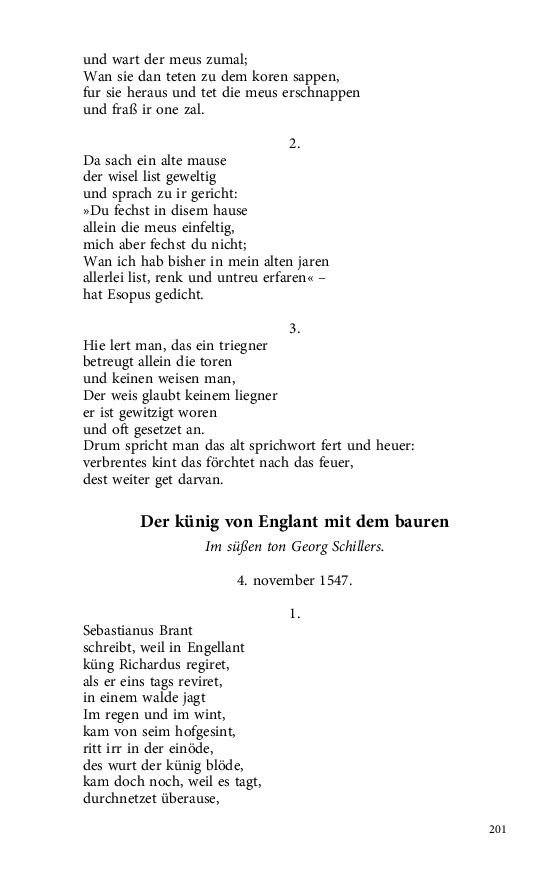 und wart der meus zumal;
Wan sie dan teten zu dem koren sappen,
fur sie heraus und tet die meus erschnappen
und fraß ir one zal.

2.

Da sach ein alte mause
der wisel list geweltig
und sprach zu ir gericht:
»Du fechst in disem hause
allein die meus einfeltig,
mich aber fechst du nicht;
Wan ich hab bisher in mein alten jaren
allerlei list, renk und untreu erfaren« –
hat Esopus gedicht.

3.

Hie lert man, das ein triegner
betreugt allein die toren
und keinen weisen man,
Der weis glaubt keinem liegner
er ist gewitzigt woren
und oft gesetzet an.
Drum spricht man das alt sprichwort fert und heuer:
verbrentes kint das förchtet nach das feuer,
dest weiter get darvan.

Der künig von Englant mit dem bauren

Im süßen ton Georg Schillers.

4. november 1547.

1.

Sebastianus Brant
schreibt, weil in Engellant
küng Richardus regiret,
als er eins tags reviret,
in einem walde jagt
Im regen und im wint,
kam von seim hofgesint,
ritt irr in der einöde,
des wurt der künig blöde,
kam doch noch, weil es tagt,
durchnetzet überause,

201